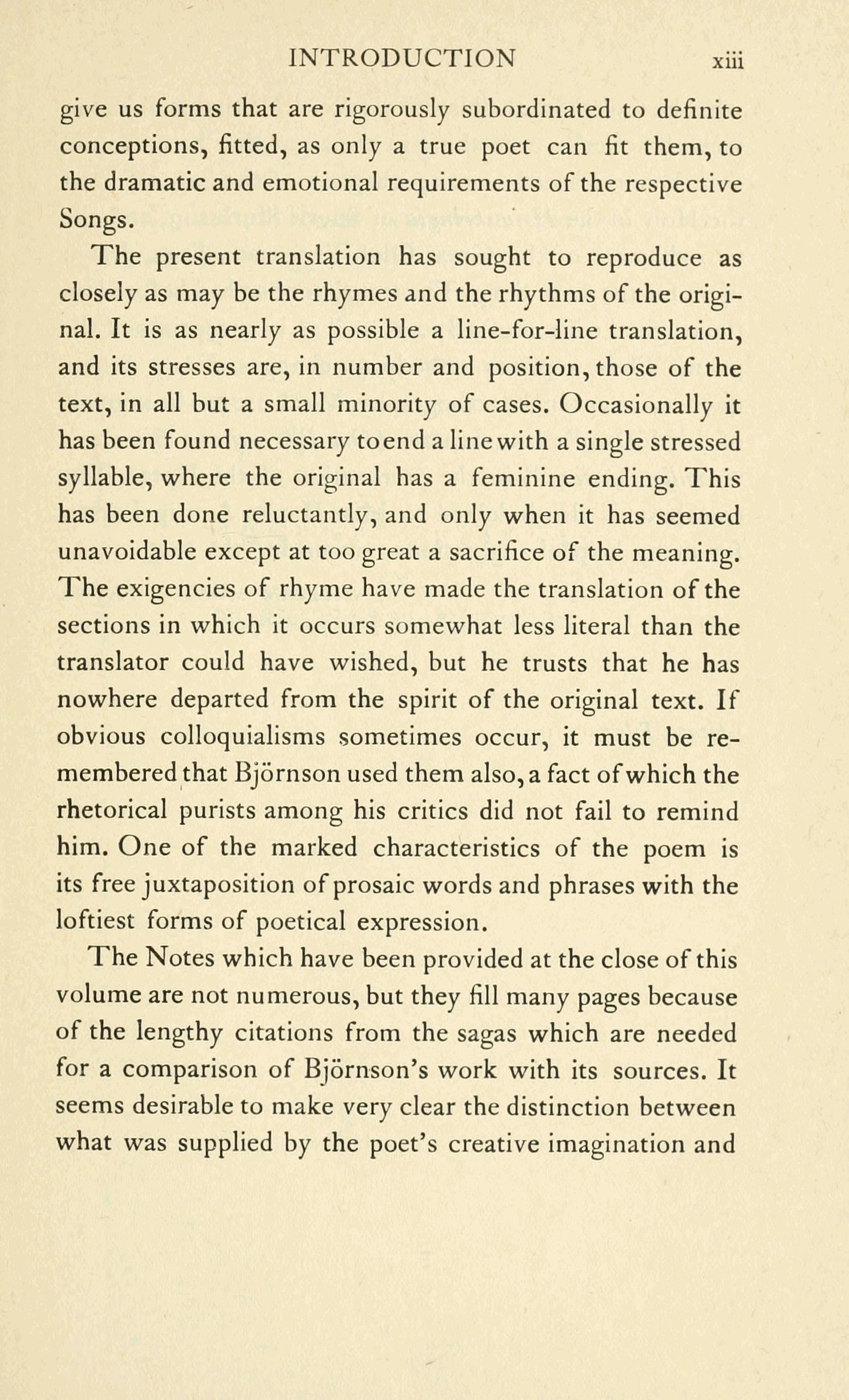 INTRODUCTION xiii

give us forms that are rigorously subordinated to definite conceptions, fitted, as only a true poet can fit them, to the dramatic and emotional requirements of the respective Songs.

The present translation has sought to reproduce as closely as may be the rhymes and the rhythms of the original. It is as nearly as possible a line-for-line translation, and its stresses are, in number and position, those of the text, in all but a small minority of cases. Occasionally it has been found necessary to end a line with a single stressed syllable, where the original has a feminine ending. This has been done reluctantly, and only when it has seemed unavoidable except at too great a sacrifice of the meaning. The exigencies of rhyme have made the translation of the sections in which it occurs somewhat less literal than the translator could have wished, but he trusts that he has nowhere departed from the spirit of the original text. If obvious colloquialisms sometimes occur, it must be remembered that Björnson used them also, a fact of which the rhetorical purists among his critics did not fail to remind him. One of the marked characteristics of the poem is its free juxtaposition of prosaic words and phrases with the loftiest forms of poetical expression.

The Notes which have been provided at the close of this volume are not numerous, but they fill many pages because of the lengthy citations from the sagas which are needed for a comparison of Björnson's work with its sources. It seems desirable to make very clear the distinction between what was supplied by the poet's creative imagination and